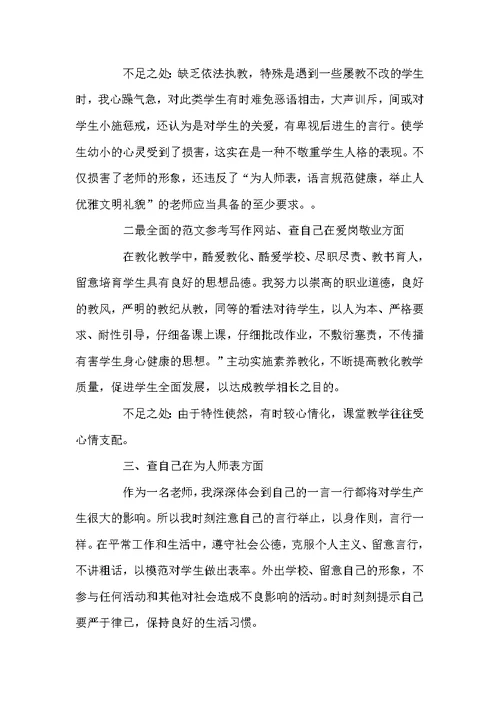 不足之处：缺乏依法执教，特殊是遇到一些屡教不改的学生时，我心躁气急，对此类学生有时难免恶语相击，大声训斥，间或对学生小施惩戒，还认为是对学生的关爱，有卑视后进生的言行。使学生幼小的心灵受到了损害，这实在是一种不敬重学生人格的表现。不仅损害了老师的形象，还违反了“为人师表，语言规范健康，举止人优雅文明礼貌”的老师应当具备的至少要求。。

二最全面的范文参考写作网站、查自己在爱岗敬业方面

在教化教学中，酷爱教化、酷爱学校、尽职尽责、教书育人，留意培育学生具有良好的思想品德。我努力以崇高的职业道德，良好的教风，严明的教纪从教，同等的看法对待学生，以人为本、严格要求、耐性引导，仔细备课上课，仔细批改作业，不敷衍塞责，不传播有害学生身心健康的思想。”主动实施素养教化，不断提高教化教学质量，促进学生全面发展，以达成教学相长之目的。

不足之处：由于特性使然，有时较心情化，课堂教学往往受心情支配。

三、查自己在为人师表方面

作为一名老师，我深深体会到自己的一言一行都将对学生产生很大的影响。所以我时刻注意自己的言行举止，以身作则，言行一样。在平常工作和生活中，遵守社会公德，克服个人主义、留意言行，不讲粗话，以模范对学生做出表率。外出学校、留意自己的形象，不参与任何活动和其他对社会造成不良影响的活动。时时刻刻提示自己要严于律己，保持良好的生活习惯。